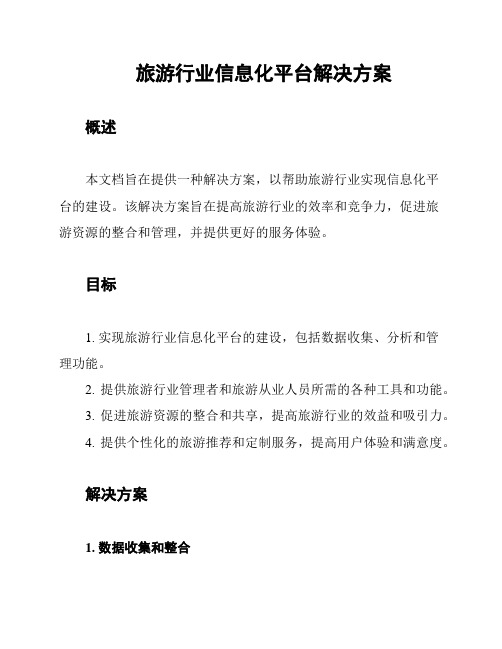 旅游行业信息化平台解决方案

概述

本文档旨在提供一种解决方案，以帮助旅游行业实现信息化平台的建设。该解决方案旨在提高旅游行业的效率和竞争力，促进旅游资源的整合和管理，并提供更好的服务体验。

目标

1. 实现旅游行业信息化平台的建设，包括数据收集、分析和管理功能。

2. 提供旅游行业管理者和旅游从业人员所需的各种工具和功能。

3. 促进旅游资源的整合和共享，提高旅游行业的效益和吸引力。

4. 提供个性化的旅游推荐和定制服务，提高用户体验和满意度。

解决方案

1. 数据收集和整合